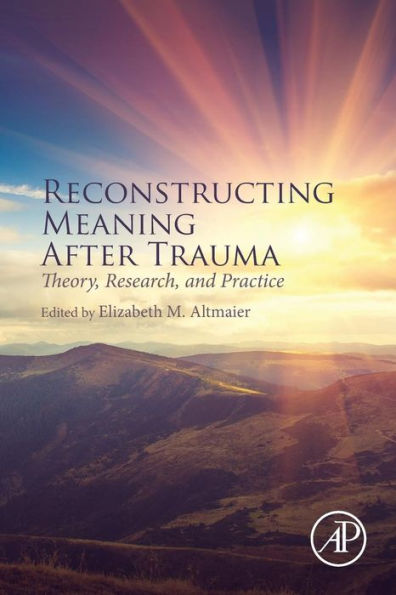 RECONSTRUCTING MEANING AFTER TRAUMA

Theory, Research, and Practice

Edited by Elizabeth M. Altmaier

AP